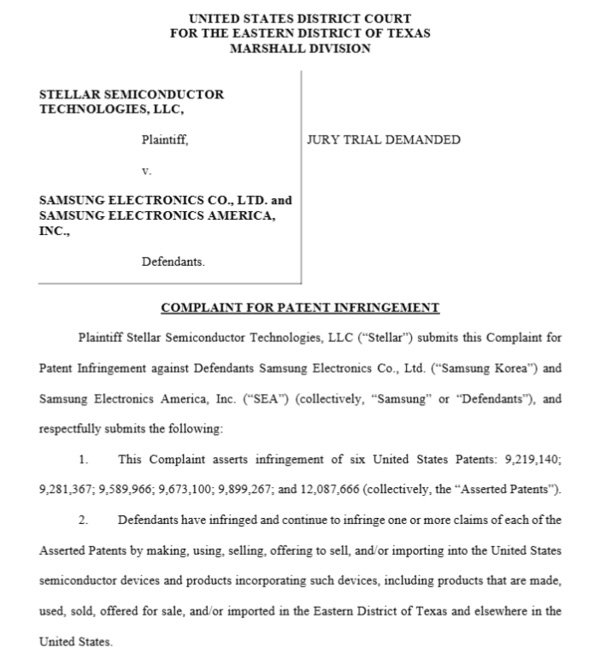 UNITED STATES DISTRICT COURT
FOR THE EASTERN DISTRICT OF TEXAS
MARSHALL DIVISION

STELLAR SEMICONDUCTOR TECHNOLOGIES, LLC,

Plaintiff,

v.

SAMSUNG ELECTRONICS CO., LTD. and SAMSUNG ELECTRONICS AMERICA, INC.,

Defendants.

JURY TRIAL DEMANDED

COMPLAINT FOR PATENT INFRINGEMENT

Plaintiff Stellar Semiconductor Technologies, LLC ("Stellar") submits this Complaint for Patent Infringement against Defendants Samsung Electronics Co., Ltd. ("Samsung Korea") and Samsung Electronics America, Inc. ("SEA") (collectively, "Samsung" or "Defendants"), and respectfully submits the following:

1. This Complaint asserts infringement of six United States Patents: 9,219,140; 9,281,367; 9,589,966; 9,673,100; 9,899,267; and 12,087,666 (collectively, the "Asserted Patents").

2. Defendants have infringed and continue to infringe one or more claims of each of the Asserted Patents by making, using, selling, offering to sell, and/or importing into the United States semiconductor devices and products incorporating such devices, including products that are made, used, sold, offered for sale, and/or imported in the Eastern District of Texas and elsewhere in the United States.